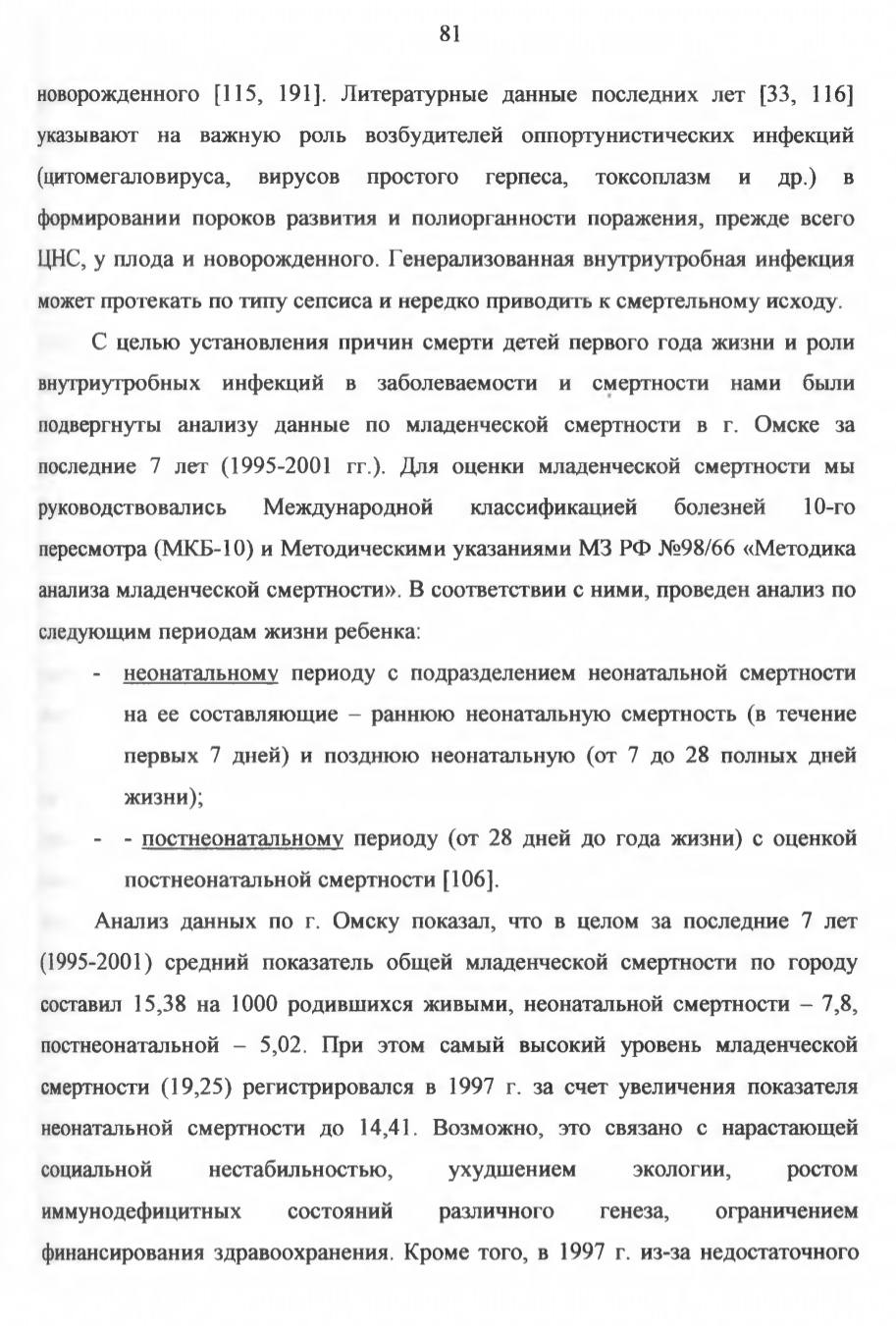 81

новорожденного [115, 191]. Литературные данные последних лет [33, 116] указывают на важную роль возбудителей оппортунистических инфекций (цитомегаловируса, вирусов простого герпеса, токсоплазм и др.) в формировании пороков развития и полиорганности поражения, прежде всего ЦНС, у плода и новорожденного. Генерализованная внутриутробная инфекция может протекать по типу сепсиса и нередко приводить к смертельному исходу.

С целью установления причин смерти детей первого года жизни и роли внутриутробных инфекций в заболеваемости и смертности нами были подвергнуты анализу данные по младенческой смертности в г. Омске за последние 7 лет (1995-2001 гг.). Для оценки младенческой смертности мы руководствовались Международной классификацией болезней 10-го пересмотра (МКБ-10) и Методическими указаниями МЗ РФ №98/66 «Методика анализа младенческой смертности». В соответствии с ними, проведен анализ по следующим периодам жизни ребенка:

- неонатальному периоду с подразделением неонатальной смертности на ее составляющие – раннюю неонатальную смертность (в течение первых 7 дней) и позднюю неонатальную (от 7 до 28 полных дней жизни);

- - постнеонатальному периоду (от 28 дней до года жизни) с оценкой постнеонатальной смертности [106].

Анализ данных по г. Омску показал, что в целом за последние 7 лет (1995-2001) средний показатель общей младенческой смертности по городу составил 15,38 на 1000 родившихся живыми, неонатальной смертности – 7,8, постнеонатальной – 5,02. При этом самый высокий уровень младенческой смертности (19,25) регистрировался в 1997 г. за счет увеличения показателя неонатальной смертности до 14,41. Возможно, это связано с нарастающей социальной нестабильностью, ухудшением экологии, ростом иммунодефицитных состояний различного генеза, ограничением финансирования здравоохранения. Кроме того, в 1997 г. из-за недостаточного